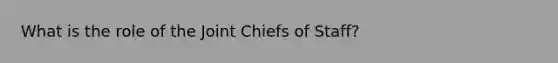 What is the role of the Joint Chiefs of Staff?